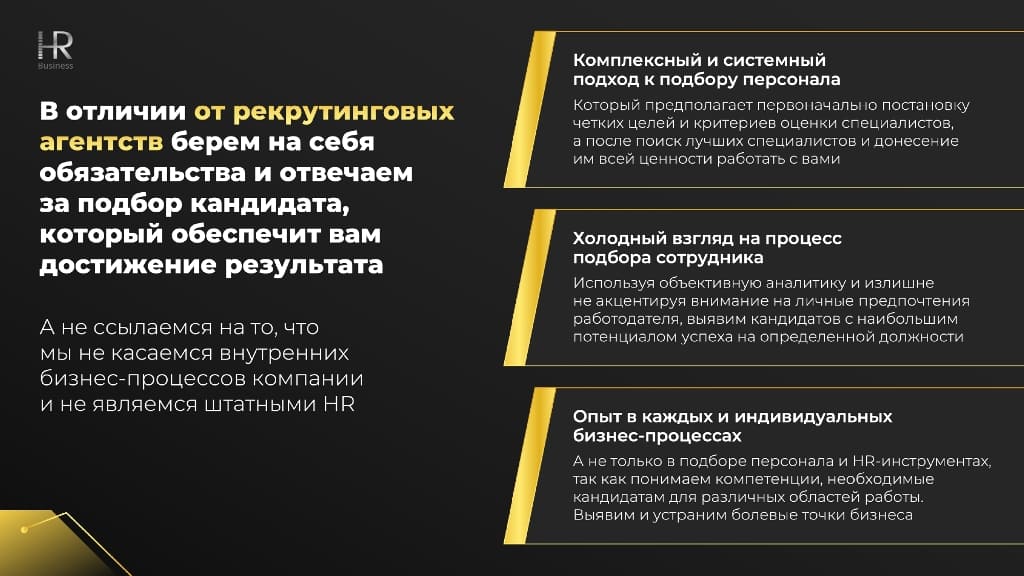 HR
Business

В отличии от рекрутинговых агентств берем на себя обязательства и отвечаем за подбор кандидата, который обеспечит вам достижение результата

А не ссылаемся на то, что мы не касаемся внутренних бизнес-процессов компании и не являемся штатными HR

Комплексный и системный подход к подбору персонала

Который предполагает первоначально постановку четких целей и критериев оценки специалистов, а после поиск лучших специалистов и донесение им всей ценности работать с вами

Холодный взгляд на процесс подбора сотрудника

Используя объективную аналитику и излишне не акцентируя внимание на личные предпочтения работодателя, выявим кандидатов с наибольшим потенциалом успеха на определенной должности

Опыт в каждых и индивидуальных бизнес-процессах

А не только в подборе персонала и HR-инструментах, так как понимаем компетенции, необходимые кандидатам для различных областей работы. Выявим и устраним болевые точки бизнеса